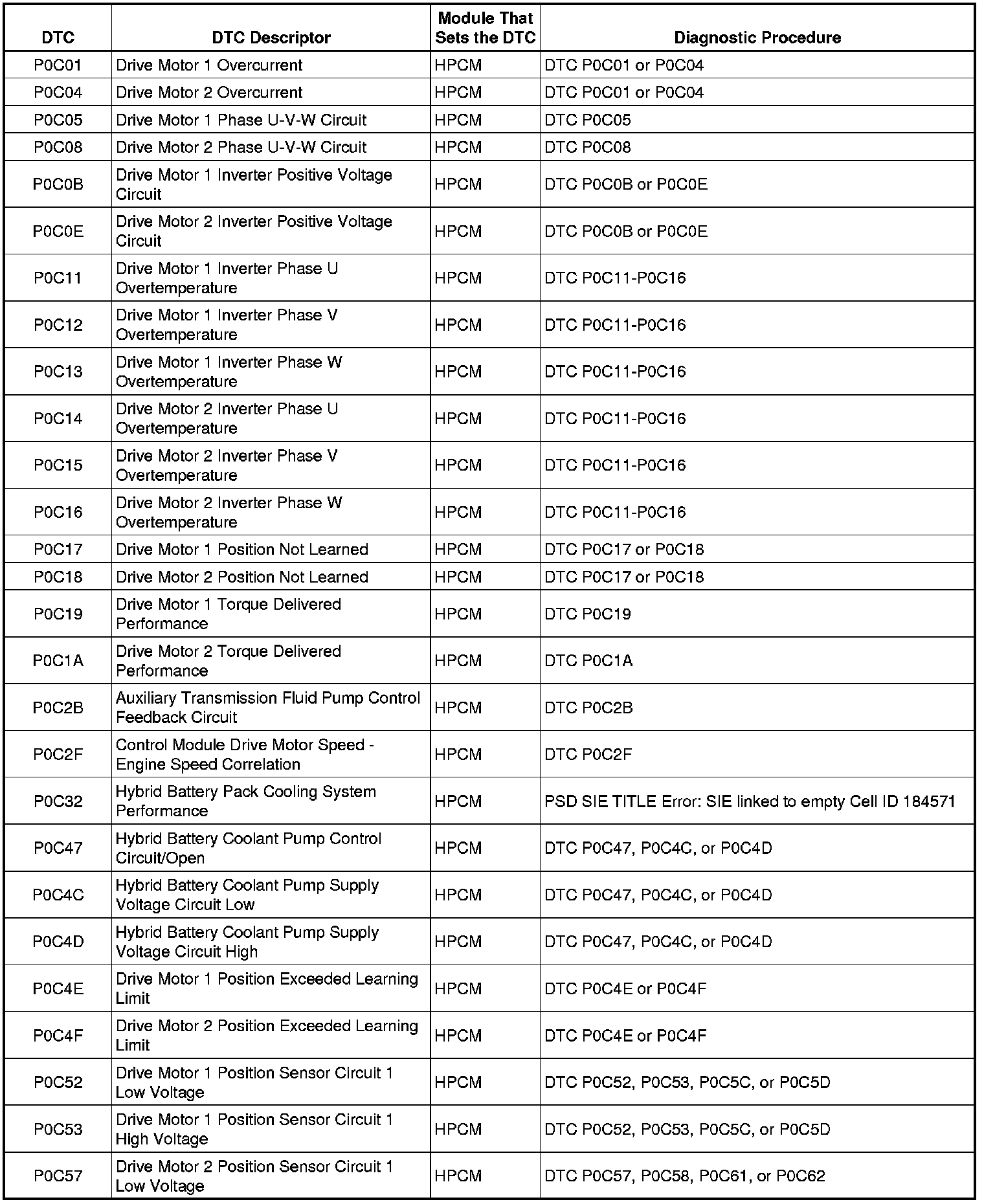 | DTC | DTC Descriptor | Module That Sets the DTC | Diagnostic Procedure |
|---|---|---|---|
| P0C01 | Drive Motor 1 Overcurrent | HPCM | DTC P0C01 or P0C04 |
| P0C04 | Drive Motor 2 Overcurrent | HPCM | DTC P0C01 or P0C04 |
| P0C05 | Drive Motor 1 Phase U-V-W Circuit | HPCM | DTC P0C05 |
| P0C08 | Drive Motor 2 Phase U-V-W Circuit | HPCM | DTC P0C08 |
| P0C0B | Drive Motor 1 Inverter Positive Voltage Circuit | HPCM | DTC P0C0B or P0C0E |
| P0C0E | Drive Motor 2 Inverter Positive Voltage Circuit | HPCM | DTC P0C0B or P0C0E |
| P0C11 | Drive Motor 1 Inverter Phase U Overtemperature | HPCM | DTC P0C11-P0C16 |
| P0C12 | Drive Motor 1 Inverter Phase V Overtemperature | HPCM | DTC P0C11-P0C16 |
| P0C13 | Drive Motor 1 Inverter Phase W Overtemperature | HPCM | DTC P0C11-P0C16 |
| P0C14 | Drive Motor 2 Inverter Phase U Overtemperature | HPCM | DTC P0C11-P0C16 |
| P0C15 | Drive Motor 2 Inverter Phase V Overtemperature | HPCM | DTC P0C11-P0C16 |
| P0C16 | Drive Motor 2 Inverter Phase W Overtemperature | HPCM | DTC P0C11-P0C16 |
| P0C17 | Drive Motor 1 Position Not Learned | HPCM | DTC P0C17 or P0C18 |
| P0C18 | Drive Motor 2 Position Not Learned | HPCM | DTC P0C17 or P0C18 |
| P0C19 | Drive Motor 1 Torque Delivered Performance | HPCM | DTC P0C19 |
| P0C1A | Drive Motor 2 Torque Delivered Performance | HPCM | DTC P0C1A |
| P0C2B | Auxiliary Transmission Fluid Pump Control Feedback Circuit | HPCM | DTC P0C2B |
| P0C2F | Control Module Drive Motor Speed - Engine Speed Correlation | HPCM | DTC P0C2F |
| P0C32 | Hybrid Battery Pack Cooling System Performance | HPCM | PSD SIE TITLE Error: SIE linked to empty Cell ID 184571 |
| P0C47 | Hybrid Battery Coolant Pump Control Circuit/Open | HPCM | DTC P0C47, P0C4C, or P0C4D |
| P0C4C | Hybrid Battery Coolant Pump Supply Voltage Circuit Low | HPCM | DTC P0C47, P0C4C, or P0C4D |
| P0C4D | Hybrid Battery Coolant Pump Supply Voltage Circuit High | HPCM | DTC P0C47, P0C4C, or P0C4D |
| P0C4E | Drive Motor 1 Position Exceeded Learning Limit | HPCM | DTC P0C4E or P0C4F |
| P0C4F | Drive Motor 2 Position Exceeded Learning Limit | HPCM | DTC P0C4E or P0C4F |
| P0C52 | Drive Motor 1 Position Sensor Circuit 1 Low Voltage | HPCM | DTC P0C52, P0C53, P0C5C, or P0C5D |
| P0C53 | Drive Motor 1 Position Sensor Circuit 1 High Voltage | HPCM | DTC P0C52, P0C53, P0C5C, or P0C5D |
| P0C57 | Drive Motor 2 Position Sensor Circuit 1 Low Voltage | HPCM | DTC P0C57, P0C58, P0C61, or P0C62 |